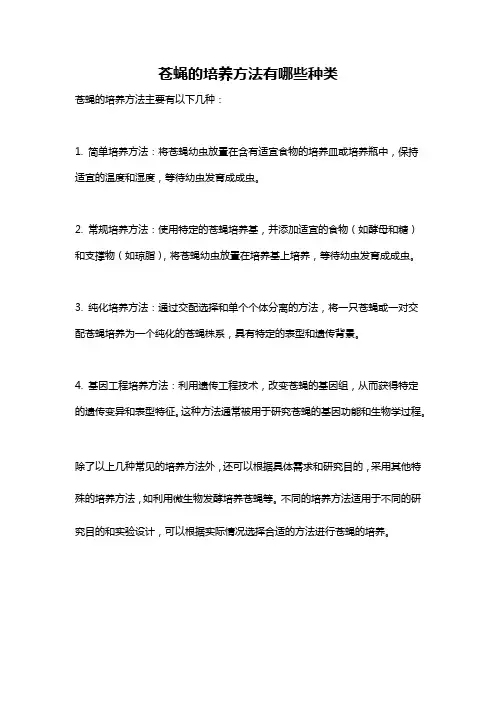 苍蝇的培养方法有哪些种类

苍蝇的培养方法主要有以下几种：

1. 简单培养方法：将苍蝇幼虫放置在含有适宜食物的培养皿或培养瓶中，保持适宜的温度和湿度，等待幼虫发育成成虫。

2. 常规培养方法：使用特定的苍蝇培养基，并添加适宜的食物（如酵母和糖）和支撑物（如琼脂），将苍蝇幼虫放置在培养基上培养，等待幼虫发育成成虫。

3. 纯化培养方法：通过交配选择和单个个体分离的方法，将一只苍蝇或一对交配苍蝇培养为一个纯化的苍蝇株系，具有特定的表型和遗传背景。

4. 基因工程培养方法：利用遗传工程技术，改变苍蝇的基因组，从而获得特定的遗传变异和表型特征。这种方法通常被用于研究苍蝇的基因功能和生物学过程。

除了以上几种常见的培养方法外，还可以根据具体需求和研究目的，采用其他特殊的培养方法，如利用微生物发酵培养苍蝇等。不同的培养方法适用于不同的研究目的和实验设计，可以根据实际情况选择合适的方法进行苍蝇的培养。